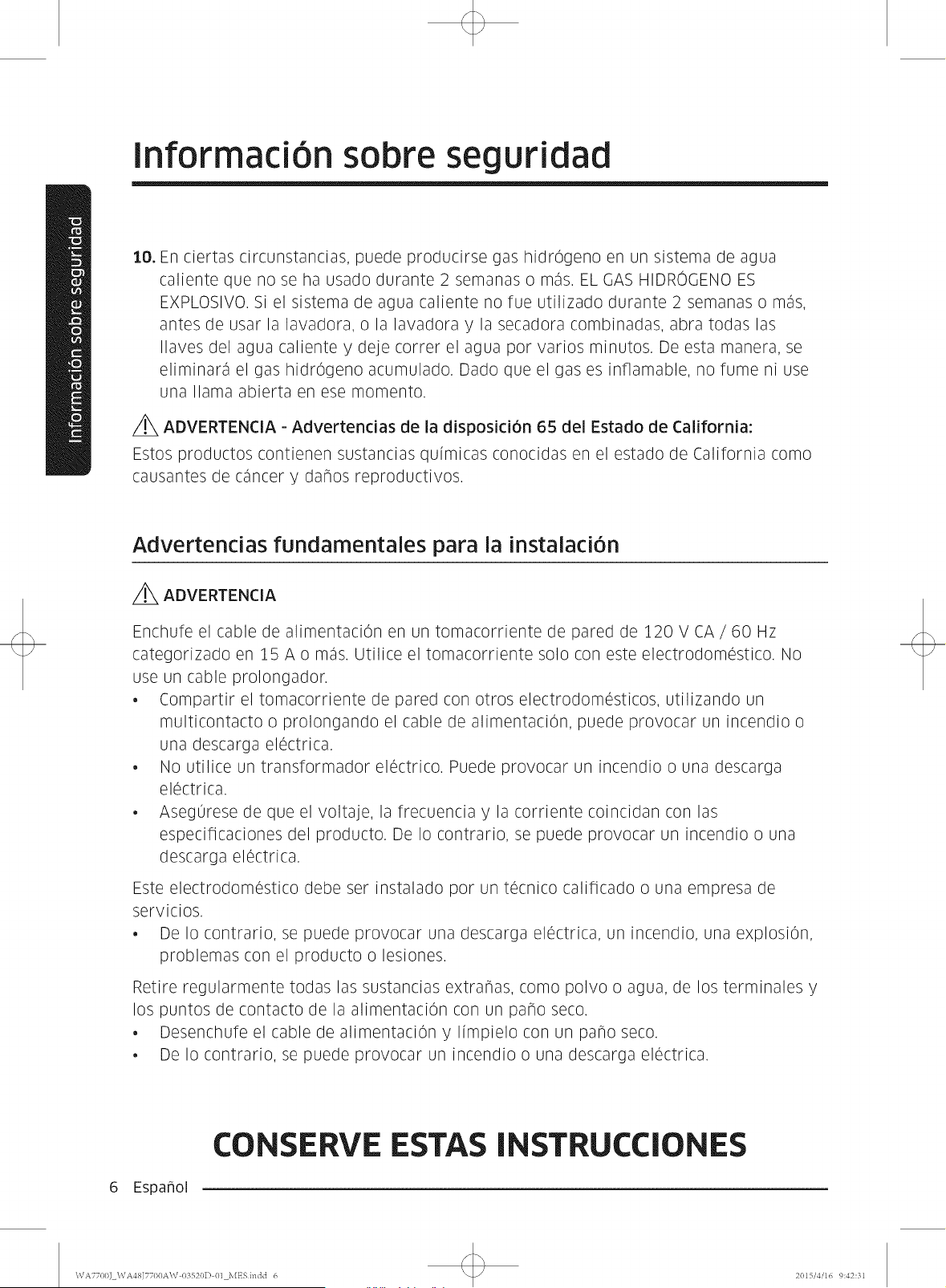 Información sobre seguridad

Información sobre seguridad

10. En ciertas circunstancias, puede producirse gas hidrógeno en un sistema de agua caliente que no se ha usado durante 2 semanas o más. EL GAS HIDRÓGENO ES EXPLOSIVO. Si el sistema de agua caliente no fue utilizado durante 2 semanas o más, antes de usar la lavadora, o la lavadora y la secadora combinadas, abra todas las llaves del agua caliente y deje correr el agua por varios minutos. De esta manera, se eliminará el gas hidrógeno acumulado. Dado que el gas es inflamable, no fume ni use una llama abierta en ese momento.

ADVERTENCIA - Advertencias de la disposición 65 del Estado de California:

Estos productos contienen sustancias químicas conocidas en el estado de California como causantes de cáncer y daños reproductivos.

Advertencias fundamentales para la instalación

ADVERTENCIA

Enchufe el cable de alimentación en un tomacorriente de pared de 120 V CA / 60 Hz categorizado en 15 A o más. Utilice el tomacorriente solo con este electrodoméstico. No use un cable prolongador.

• Compartir el tomacorriente de pared con otros electrodomésticos, utilizando un multicontacto o prolongando el cable de alimentación, puede provocar un incendio o una descarga eléctrica.
• No utilice un transformador eléctrico. Puede provocar un incendio o una descarga eléctrica.
• Asegúrese de que el voltaje, la frecuencia y la corriente coincidan con las especificaciones del producto. De lo contrario, se puede provocar un incendio o una descarga eléctrica.

Este electrodoméstico debe ser instalado por un técnico calificado o una empresa de servicios.

• De lo contrario, se puede provocar una descarga eléctrica, un incendio, una explosión, problemas con el producto o lesiones.

Retire regularmente todas las sustancias extrañas, como polvo o agua, de los terminales y los puntos de contacto de la alimentación con un paño seco.

• Desenchufe el cable de alimentación y límpielo con un paño seco.
• De lo contrario, se puede provocar un incendio o una descarga eléctrica.

CONSERVE ESTAS INSTRUCCIONES

6 Español

WA7700J_WA48J7700AW-03520D-01_MES.indd 6

2015/4/16 9:42:31